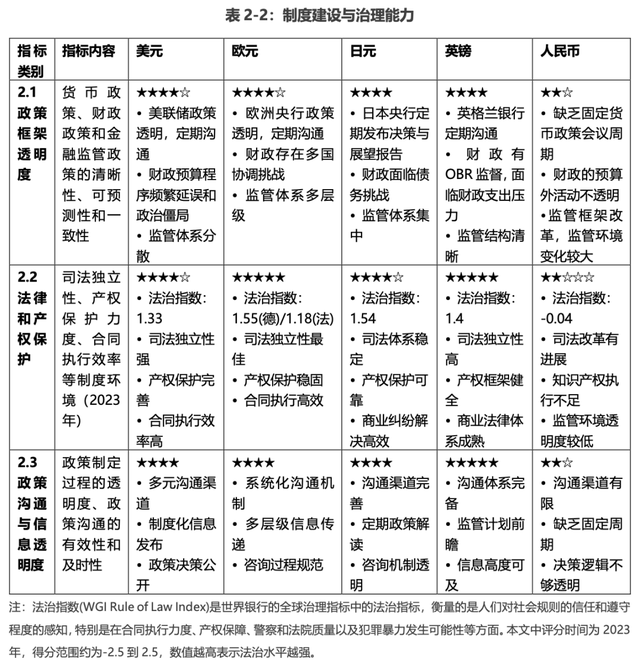 表 2-2：制度建设与治理能力

| 指标类别 | 指标内容 | 美元 | 欧元 | 日元 | 英镑 | 人民币 |
|---|---|---|---|---|---|---|
| 2.1 政策框架透明度 | 货币政策、财政政策和金融监管政策的清晰性、可预测性和一致性 | ★★★★☆ • 美联储政策透明，定期沟通 • 财政预算程序频繁延误和政治僵局 • 监管体系分散 | ★★★★☆ • 欧洲央行政策透明，定期沟通 • 财政存在多国协调挑战 • 监管体系多层级 | ★★★★ • 日本央行定期发布决策与展望报告 • 财政面临债务挑战 • 监管体系集中 | ★★★★ • 英格兰银行定期沟通 • 财政有OBR监督，面临财政支出压力 • 监管结构清晰 | ★★☆ • 缺乏固定货币政策会议周期 • 财政的预算外活动不透明 •监管框架改革，监管环境变化较大 |
| 2.2 法律和产权保护 | 司法独立性、产权保护力度、合同执行效率等制度环境（2023年） | ★★★★☆ • 法治指数：1.33 • 司法独立性强 • 产权保护完善 • 合同执行效率高 | ★★★★★ • 法治指数：1.55(德)/1.18(法) • 司法独立性最佳 • 产权保护稳固 • 合同执行高效 | ★★★★☆ • 法治指数：1.54 • 司法体系稳定 • 产权保护可靠 • 商业纠纷解决高效 | ★★★★★ • 法治指数：1.4 • 司法独立性高 • 产权框架健全 • 商业法律体系成熟 | ★★☆☆☆ • 法治指数：-0.04 • 司法改革有进展 • 知识产权执行不足 • 监管环境透明度较低 |
| 2.3 政策沟通与信息透明度 | 政策制定过程的透明度、政策沟通的有效性和及时性 | ★★★★ • 多元沟通渠道 • 制度化信息发布 • 政策决策公开 | ★★★★ • 系统化沟通机制 • 多层级信息传递 • 咨询过程规范 | ★★★★ • 沟通渠道完善 • 定期政策解读 • 咨询机制透明 | ★★★★★ • 沟通体系完备 • 监管计划前瞻 • 信息高度可及 | ★★☆ • 沟通渠道有限 • 缺乏固定周期 • 决策逻辑不够透明 |

注：法治指数(WGI Rule of Law Index)是世界银行的全球治理指标中的法治指标，衡量的是人们对社会规则的信任和遵守程度的感知，特别是在合同执行力度、产权保障、警察和法院质量以及犯罪暴力发生可能性等方面。本文中评分时间为 2023 年，得分范围约为-2.5 到 2.5，数值越高表示法治水平越强。